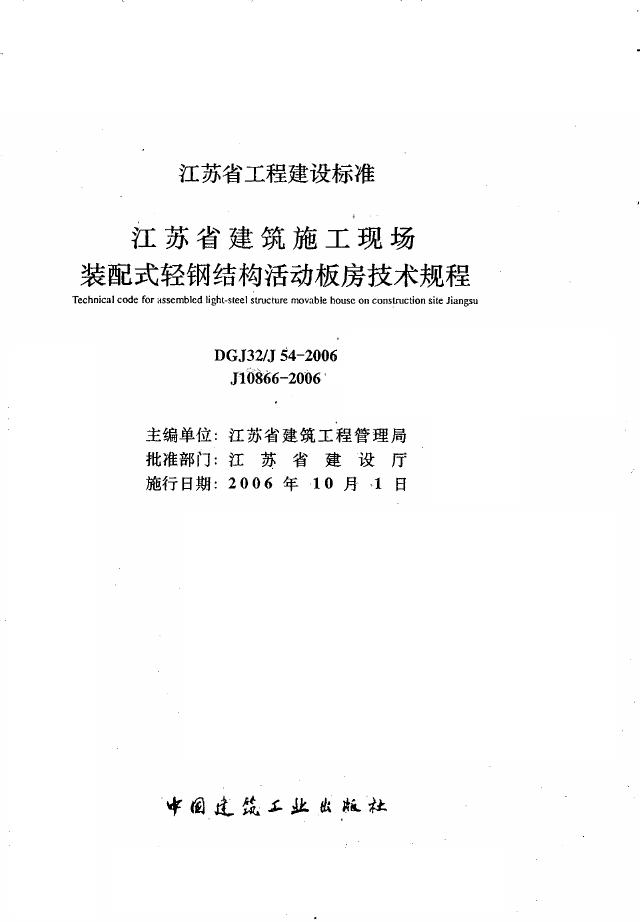 江苏省工程建设标准

江苏省建筑施工现场
装配式轻钢结构活动板房技术规程

Technical code for assembled light-steel structure movable house on construction site Jiangsu

DGJ32/J 54-2006
J10866-2006

主编单位：江苏省建筑工程管理局
批准部门：江 苏 省 建 设 厅
施行日期：2006 年 10 月 1 日

中国建筑工业出版社